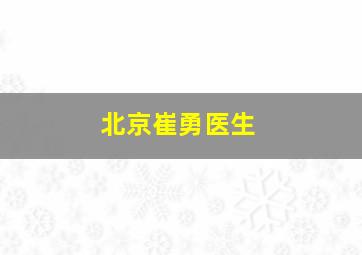 北京崔勇医生